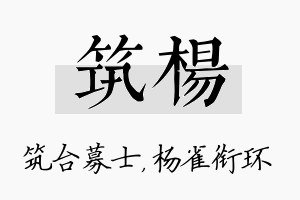 筑楊

筑合募士，杨雀衔环